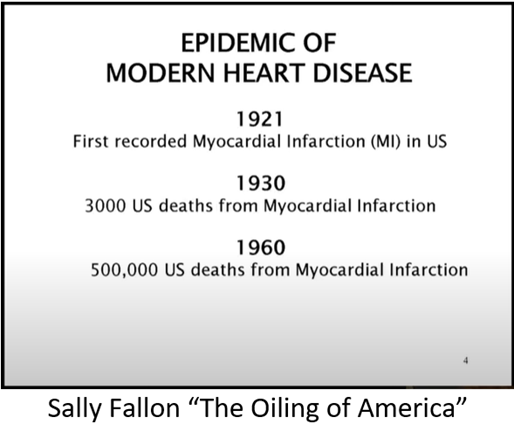 EPIDEMIC OF
MODERN HEART DISEASE

1921
First recorded Myocardial Infarction (MI) in US

1930
3000 US deaths from Myocardial Infarction

1960
500,000 US deaths from Myocardial Infarction

4

Sally Fallon "The Oiling of America"